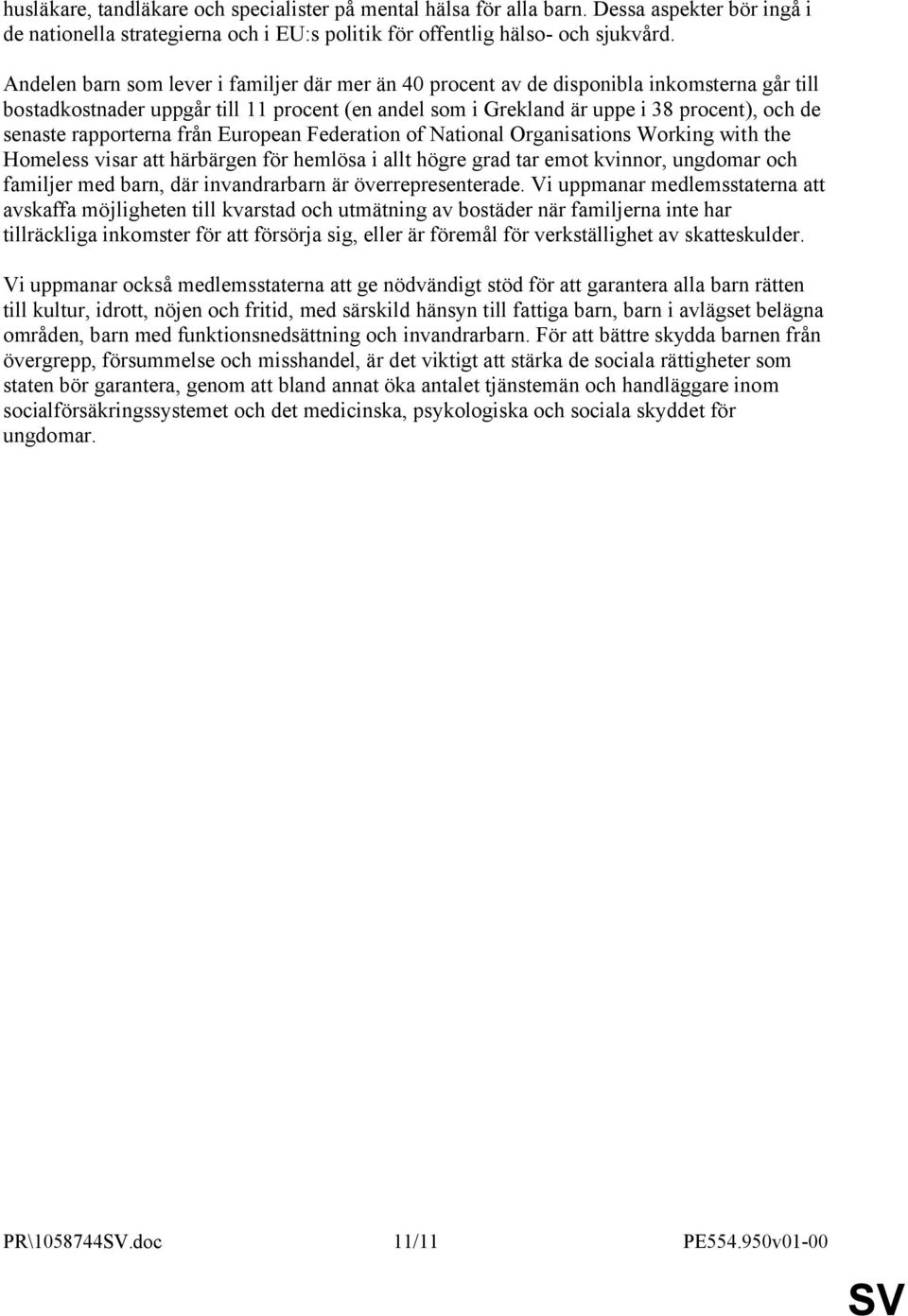 husläkare, tandläkare och specialister på mental hälsa för alla barn. Dessa aspekter bör ingå i de nationella strategierna och i EU:s politik för offentlig hälso- och sjukvård.

Andelen barn som lever i familjer där mer än 40 procent av de disponibla inkomsterna går till bostadkostnader uppgår till 11 procent (en andel som i Grekland är uppe i 38 procent), och de senaste rapporterna från European Federation of National Organisations Working with the Homeless visar att härbärgen för hemlösa i allt högre grad tar emot kvinnor, ungdomar och familjer med barn, där invandrarbarn är överrepresenterade. Vi uppmanar medlemsstaterna att avskaffa möjligheten till kvarstad och utmätning av bostäder när familjerna inte har tillräckliga inkomster för att försörja sig, eller är föremål för verkställighet av skatteskulder.

Vi uppmanar också medlemsstaterna att ge nödvändigt stöd för att garantera alla barn rätten till kultur, idrott, nöjen och fritid, med särskild hänsyn till fattiga barn, barn i avlägset belägna områden, barn med funktionsnedsättning och invandrarbarn. För att bättre skydda barnen från övergrepp, försummelse och misshandel, är det viktigt att stärka de sociala rättigheter som staten bör garantera, genom att bland annat öka antalet tjänstemän och handläggare inom socialförsäkringssystemet och det medicinska, psykologiska och sociala skyddet för ungdomar.

PR\1058744SV.doc 11/11 PE554.950v01-00

SV